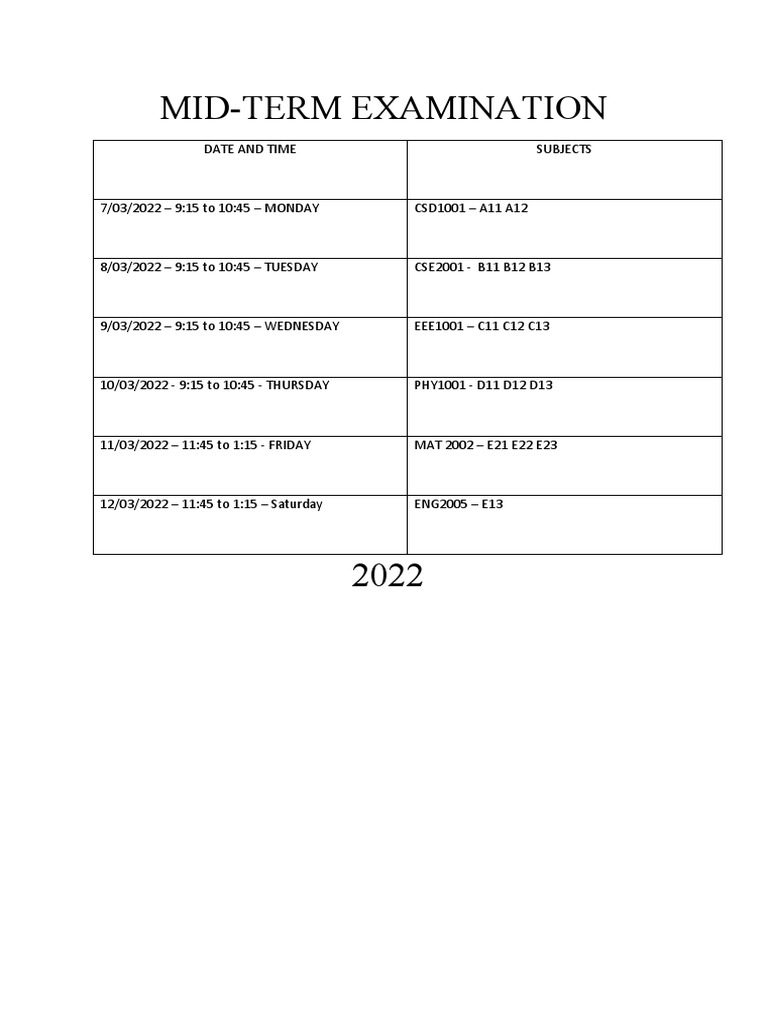 MID-TERM EXAMINATION

| DATE AND TIME | SUBJECTS |
|---|---|
| 7/03/2022 – 9:15 to 10:45 – MONDAY | CSD1001 – A11 A12 |
| 8/03/2022 – 9:15 to 10:45 – TUESDAY | CSE2001 - B11 B12 B13 |
| 9/03/2022 – 9:15 to 10:45 – WEDNESDAY | EEE1001 – C11 C12 C13 |
| 10/03/2022 - 9:15 to 10:45 - THURSDAY | PHY1001 - D11 D12 D13 |
| 11/03/2022 – 11:45 to 1:15 - FRIDAY | MAT 2002 – E21 E22 E23 |
| 12/03/2022 – 11:45 to 1:15 – Saturday | ENG2005 – E13 |

2022